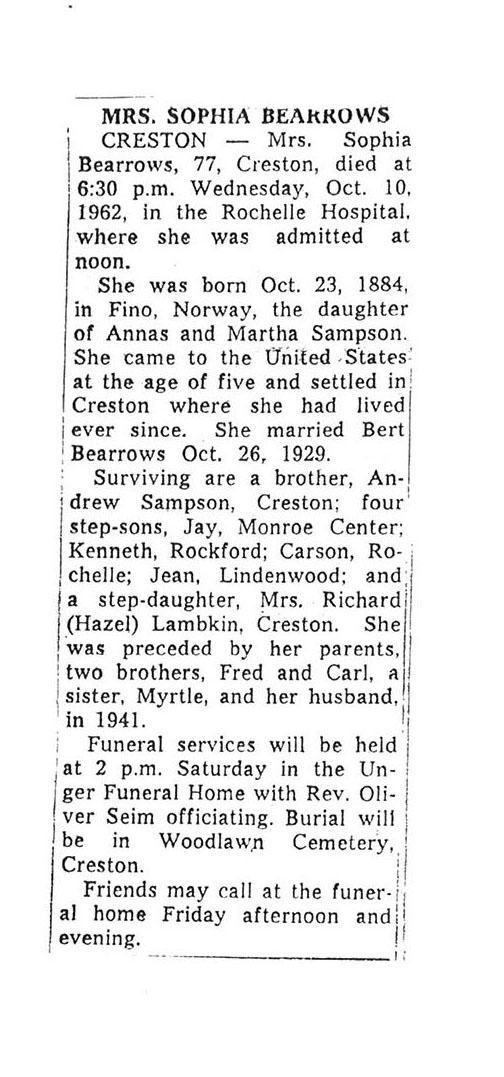 MRS. SOPHIA BEARROWS

CRESTON — Mrs. Sophia Bearrows, 77, Creston, died at 6:30 p.m. Wednesday, Oct. 10, 1962, in the Rochelle Hospital, where she was admitted at noon.

She was born Oct. 23, 1884, in Fino, Norway, the daughter of Annas and Martha Sampson. She came to the United States at the age of five and settled in Creston where she had lived ever since. She married Bert Bearrows Oct. 26, 1929.

Surviving are a brother, Andrew Sampson, Creston; four step-sons, Jay, Monroe Center; Kenneth, Rockford; Carson, Rochelle; Jean, Lindenwood; and a step-daughter, Mrs. Richard (Hazel) Lambkin, Creston. She was preceded by her parents, two brothers, Fred and Carl, a sister, Myrtle, and her husband, in 1941.

Funeral services will be held at 2 p.m. Saturday in the Unger Funeral Home with Rev. Oliver Seim officiating. Burial will be in Woodlawn Cemetery, Creston.

Friends may call at the funeral home Friday afternoon and evening.